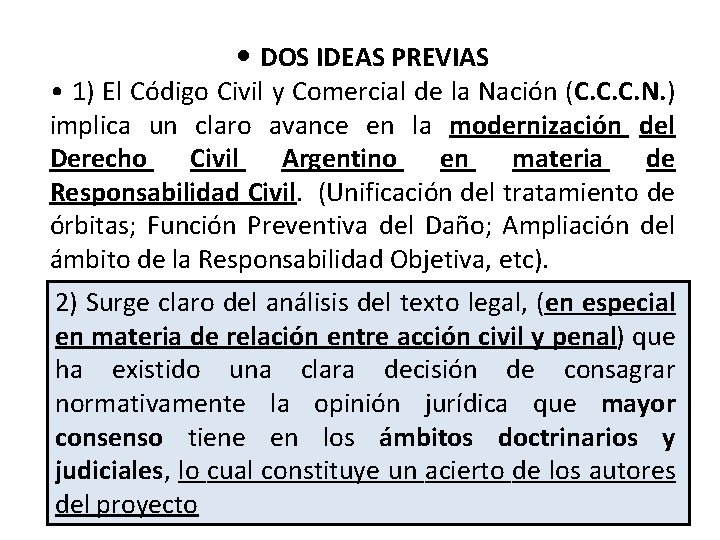 • DOS IDEAS PREVIAS

• 1) El Código Civil y Comercial de la Nación (C.C.C.N.) implica un claro avance en la modernización del Derecho Civil Argentino en materia de Responsabilidad Civil. (Unificación del tratamiento de órbitas; Función Preventiva del Daño; Ampliación del ámbito de la Responsabilidad Objetiva, etc).

2) Surge claro del análisis del texto legal, (en especial en materia de relación entre acción civil y penal) que ha existido una clara decisión de consagrar normativamente la opinión jurídica que mayor consenso tiene en los ámbitos doctrinarios y judiciales, lo cual constituye un acierto de los autores del proyecto